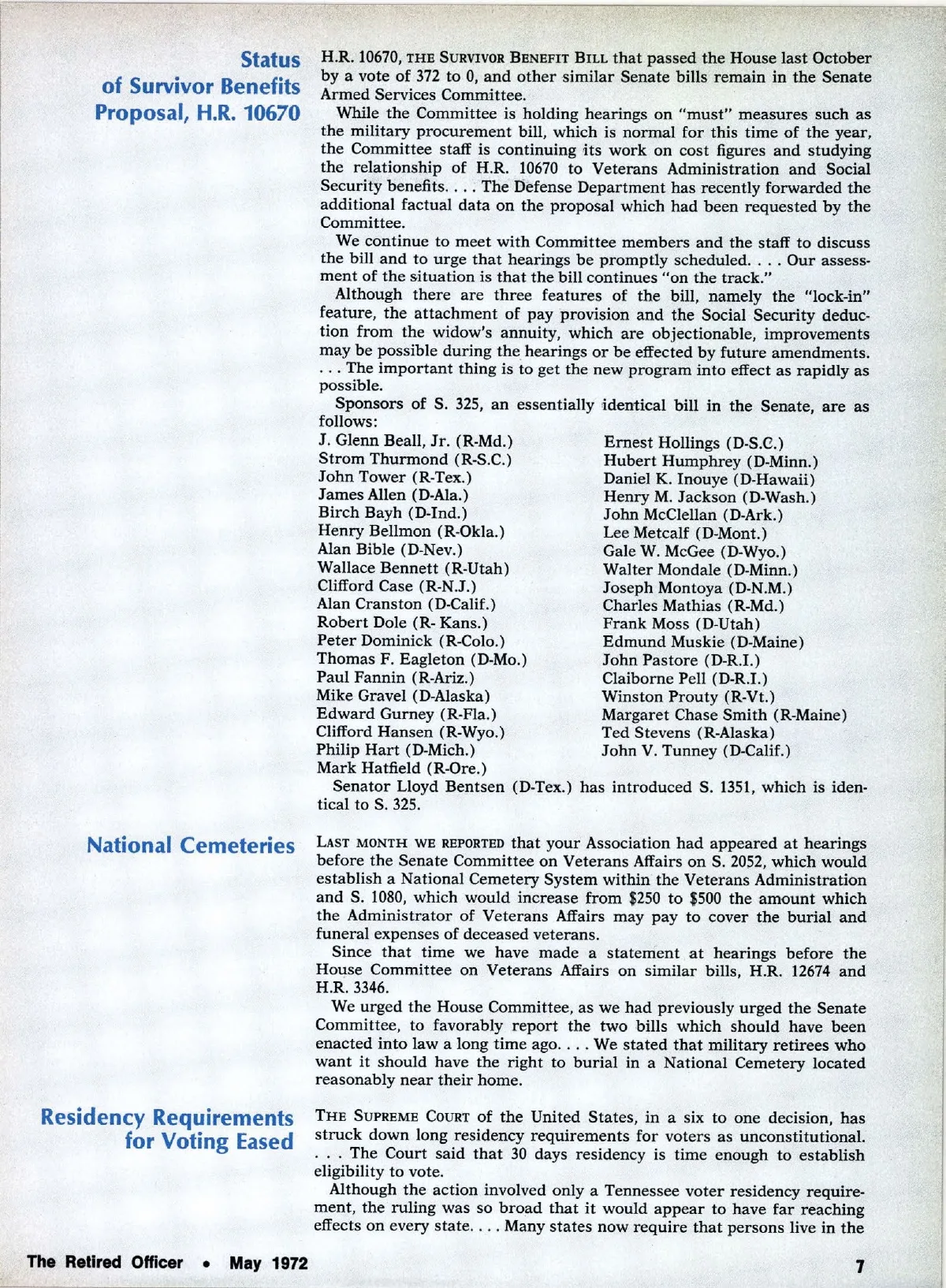 Status of Survivor Benefits Proposal, H.R. 10670

H.R. 10670, THE SURVIVOR BENEFIT BILL that passed the House last October by a vote of 372 to 0, and other similar Senate bills remain in the Senate Armed Services Committee.

While the Committee is holding hearings on "must" measures such as the military procurement bill, which is normal for this time of the year, the Committee staff is continuing its work on cost figures and studying the relationship of H.R. 10670 to Veterans Administration and Social Security benefits. . . . The Defense Department has recently forwarded the additional factual data on the proposal which had been requested by the Committee.

We continue to meet with Committee members and the staff to discuss the bill and to urge that hearings be promptly scheduled. . . . Our assessment of the situation is that the bill continues "on the track."

Although there are three features of the bill, namely the "lock-in" feature, the attachment of pay provision and the Social Security deduction from the widow's annuity, which are objectionable, improvements may be possible during the hearings or be effected by future amendments. . . . The important thing is to get the new program into effect as rapidly as possible.

Sponsors of S. 325, an essentially identical bill in the Senate, are as follows:

J. Glenn Beall, Jr. (R-Md.)
Strom Thurmond (R-S.C.)
John Tower (R-Tex.)
James Allen (D-Ala.)
Birch Bayh (D-Ind.)
Henry Bellmon (R-Okla.)
Alan Bible (D-Nev.)
Wallace Bennett (R-Utah)
Clifford Case (R-N.J.)
Alan Cranston (D-Calif.)
Robert Dole (R- Kans.)
Peter Dominick (R-Colo.)
Thomas F. Eagleton (D-Mo.)
Paul Fannin (R-Ariz.)
Mike Gravel (D-Alaska)
Edward Gurney (R-Fla.)
Clifford Hansen (R-Wyo.)
Philip Hart (D-Mich.)
Mark Hatfield (R-Ore.)

Ernest Hollings (D-S.C.)
Hubert Humphrey (D-Minn.)
Daniel K. Inouye (D-Hawaii)
Henry M. Jackson (D-Wash.)
John McClellan (D-Ark.)
Lee Metcalf (D-Mont.)
Gale W. McGee (D-Wyo.)
Walter Mondale (D-Minn.)
Joseph Montoya (D-N.M.)
Charles Mathias (R-Md.)
Frank Moss (D-Utah)
Edmund Muskie (D-Maine)
John Pastore (D-R.I.)
Claiborne Pell (D-R.I.)
Winston Prouty (R-Vt.)
Margaret Chase Smith (R-Maine)
Ted Stevens (R-Alaska)
John V. Tunney (D-Calif.)

Senator Lloyd Bentsen (D-Tex.) has introduced S. 1351, which is identical to S. 325.

National Cemeteries

LAST MONTH WE REPORTED that your Association had appeared at hearings before the Senate Committee on Veterans Affairs on S. 2052, which would establish a National Cemetery System within the Veterans Administration and S. 1080, which would increase from \$250 to \$500 the amount which the Administrator of Veterans Affairs may pay to cover the burial and funeral expenses of deceased veterans.

Since that time we have made a statement at hearings before the House Committee on Veterans Affairs on similar bills, H.R. 12674 and H.R. 3346.

We urged the House Committee, as we had previously urged the Senate Committee, to favorably report the two bills which should have been enacted into law a long time ago. . . . We stated that military retirees who want it should have the right to burial in a National Cemetery located reasonably near their home.

Residency Requirements for Voting Eased

THE SUPREME COURT of the United States, in a six to one decision, has struck down long residency requirements for voters as unconstitutional. . . . The Court said that 30 days residency is time enough to establish eligibility to vote.

Although the action involved only a Tennessee voter residency requirement, the ruling was so broad that it would appear to have far reaching effects on every state. . . . Many states now require that persons live in the

The Retired Officer • May 1972

7